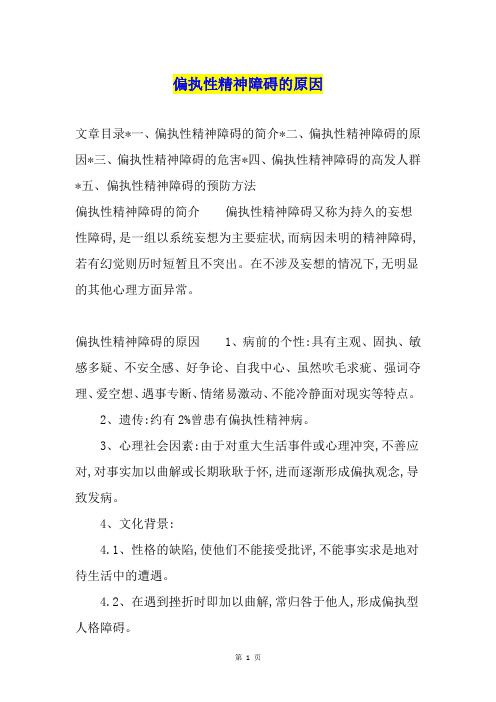 偏执性精神障碍的原因

文章目录*一、偏执性精神障碍的简介*二、偏执性精神障碍的原因*三、偏执性精神障碍的危害*四、偏执性精神障碍的高发人群*五、偏执性精神障碍的预防方法

偏执性精神障碍的简介　　偏执性精神障碍又称为持久的妄想性障碍,是一组以系统妄想为主要症状,而病因未明的精神障碍,若有幻觉则历时短暂且不突出。在不涉及妄想的情况下,无明显的其他心理方面异常。

偏执性精神障碍的原因　　1、病前的个性:具有主观、固执、敏感多疑、不安全感、好争论、自我中心、虽然吹毛求疵、强词夺理、爱空想、遇事专断、情绪易激动、不能冷静面对现实等特点。

2、遗传:约有2%曾患有偏执性精神病。

3、心理社会因素:由于对重大生活事件或心理冲突,不善应对,对事实加以曲解或长期耿耿于怀,进而逐渐形成偏执观念,导致发病。

4、文化背景:

4.1、性格的缺陷,使他们不能接受批评,不能事实求是地对待生活中的遭遇。

4.2、在遇到挫折时即加以曲解,常归咎于他人,形成偏执型人格障碍。

第 1 页